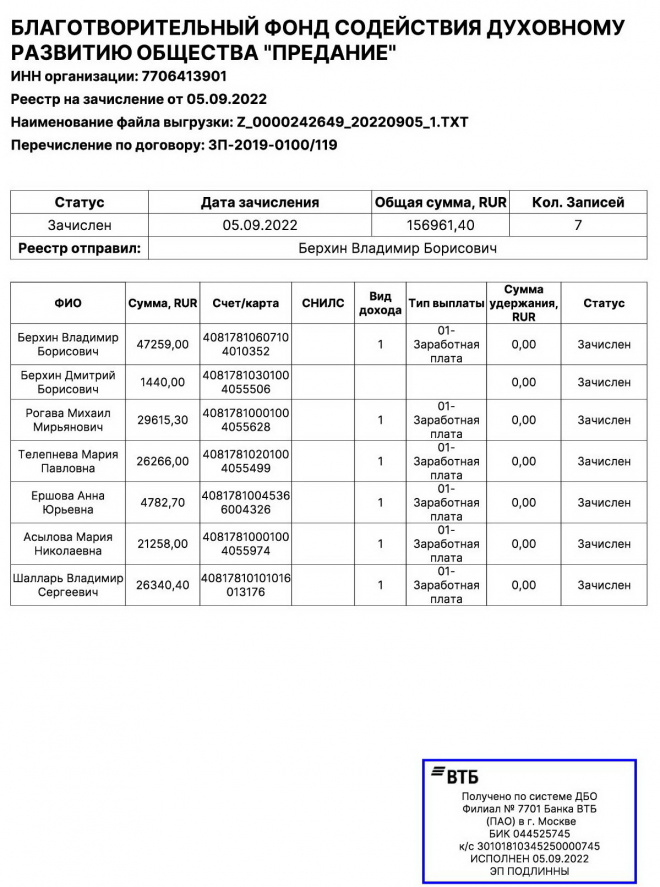 БЛАГОТВОРИТЕЛЬНЫЙ ФОНД СОДЕЙСТВИЯ ДУХОВНОМУ РАЗВИТИЮ ОБЩЕСТВА "ПРЕДАНИЕ"
ИНН организации: 7706413901
Реестр на зачисление от 05.09.2022
Наименование файла выгрузки: Z_0000242649_20220905_1.TXT
Перечисление по договору: ЗП-2019-0100/119

| Статус | Дата зачисления | Общая сумма, RUR | Кол. Записей |
|---|---|---|---|
| Зачислен | 05.09.2022 | 156961,40 | 7 |
| Реестр отправил: | Берхин Владимир Борисович | | |

| ФИО | Сумма, RUR | Счет/карта | СНИЛС | Вид дохода | Тип выплаты | Сумма удержания, RUR | Статус |
|---|---|---|---|---|---|---|---|
| Берхин Владимир Борисович | 47259,00 | 40817810607104010352 | | 1 | 01-Заработная плата | 0,00 | Зачислен |
| Берхин Дмитрий Борисович | 1440,00 | 40817810301004055506 | | | | 0,00 | Зачислен |
| Рогава Михаил Мирьянович | 29615,30 | 40817810001004055628 | | 1 | 01-Заработная плата | 0,00 | Зачислен |
| Телепнева Мария Павловна | 26266,00 | 40817810201004055499 | | 1 | 01-Заработная плата | 0,00 | Зачислен |
| Ершова Анна Юрьевна | 4782,70 | 40817810045366004326 | | 1 | 01-Заработная плата | 0,00 | Зачислен |
| Асылова Мария Николаевна | 21258,00 | 40817810001004055974 | | 1 | 01-Заработная плата | 0,00 | Зачислен |
| Шалларь Владимир Сергеевич | 26340,40 | 40817810101016013176 | | 1 | 01-Заработная плата | 0,00 | Зачислен |

ВТБ
Получено по системе ДБО
Филиал № 7701 Банка ВТБ (ПАО) в г. Москве
БИК 044525745
к/с 30101810345250000745
ИСПОЛНЕН 05.09.2022
ЭП ПОДЛИННЫ